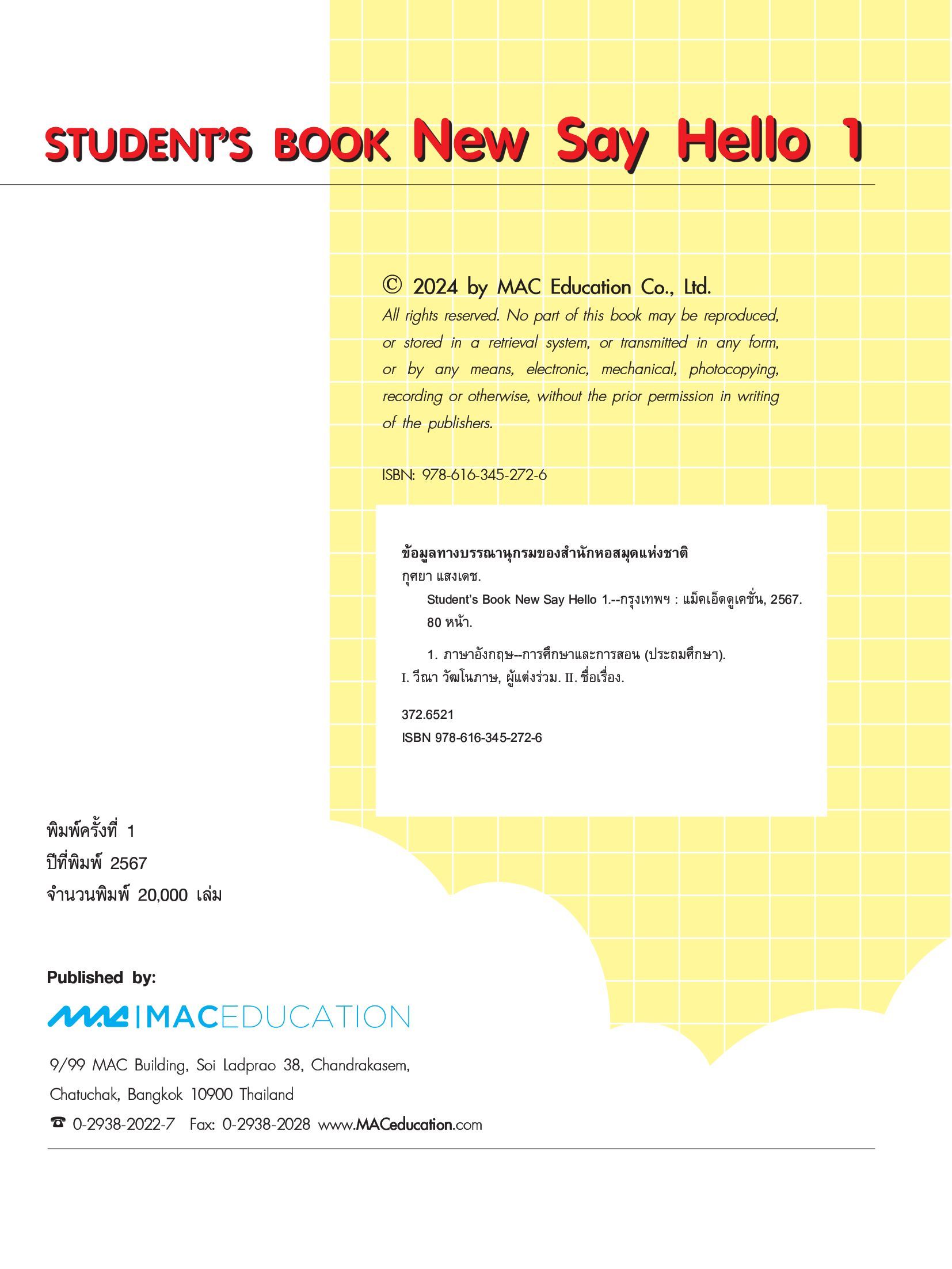 STUDENT'S BOOK New Say Hello 1

© 2024 by MAC Education Co., Ltd.
All rights reserved. No part of this book may be reproduced, or stored in a retrieval system, or transmitted in any form, or by any means, electronic, mechanical, photocopying, recording or otherwise, without the prior permission in writing of the publishers.

ISBN: 978-616-345-272-6

ข้อมูลทางบรรณานุกรมของสำนักหอสมุดแห่งชาติ
กุศยา แสงเดช.
Student's Book New Say Hello 1.--กรุงเทพฯ : แม็คเอ็ดดูเคชั่น, 2567.
80 หน้า.

1. ภาษาอังกฤษ--การศึกษาและการสอน (ประถมศึกษา).
I. วีณา วัฒโนภาษ, ผู้แต่งร่วม. II. ชื่อเรื่อง.

372.6521
ISBN 978-616-345-272-6

พิมพ์ครั้งที่ 1
ปีที่พิมพ์ 2567
จำนวนพิมพ์ 20,000 เล่ม

Published by:

MAC | MACEDUCATION

9/99 MAC Building, Soi Ladprao 38, Chandrakasem, Chatuchak, Bangkok 10900 Thailand
☎ 0-2938-2022-7 Fax: 0-2938-2028 www.MACeducation.com